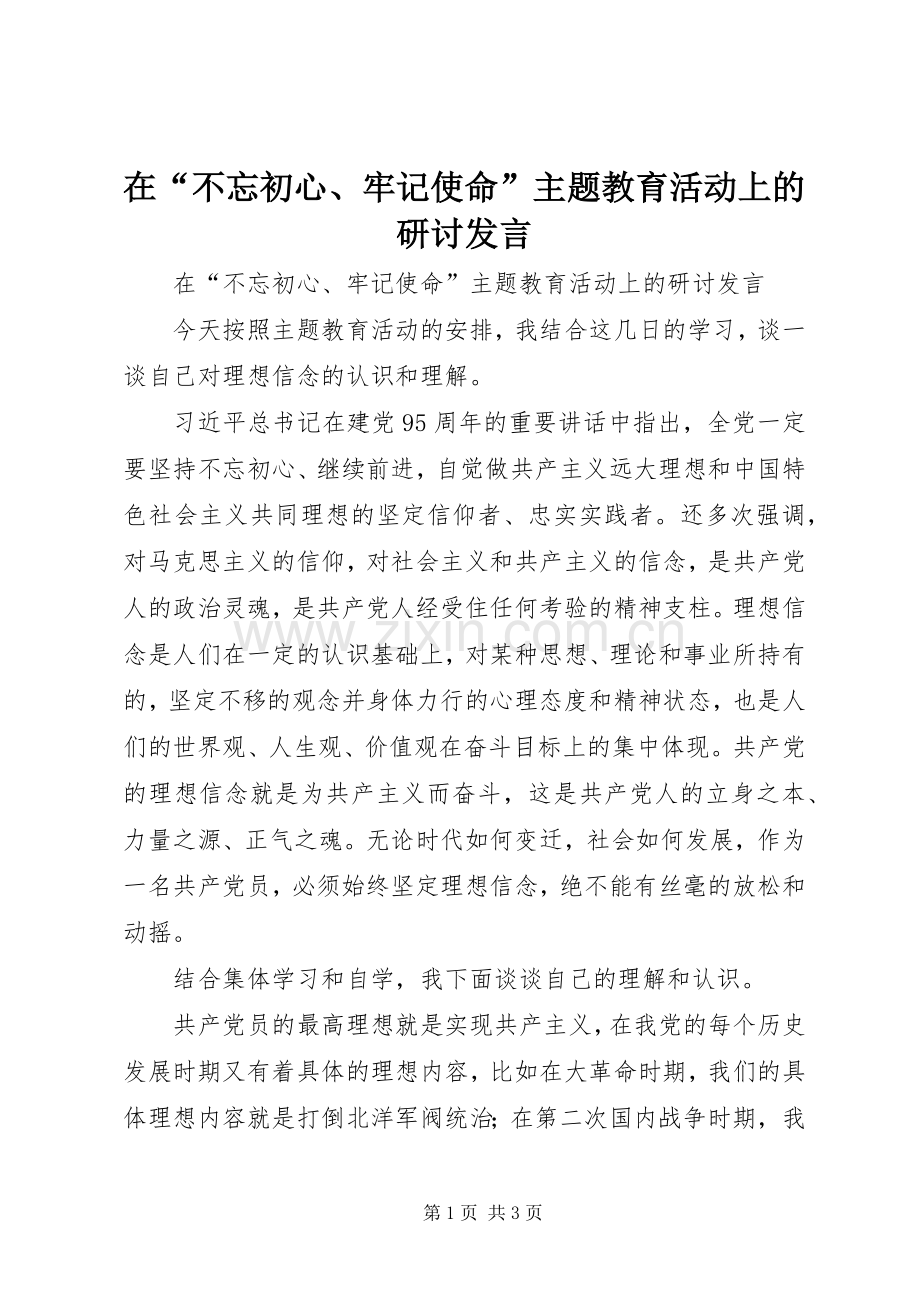 在“不忘初心、牢记使命”主题教育活动上的研讨发言

在“不忘初心、牢记使命”主题教育活动上的研讨发言

今天按照主题教育活动的安排，我结合这几日的学习，谈一谈自己对理想信念的认识和理解。

习近平总书记在建党95周年的重要讲话中指出，全党一定要坚持不忘初心、继续前进，自觉做共产主义远大理想和中国特色社会主义共同理想的坚定信仰者、忠实实践者。还多次强调，对马克思主义的信仰，对社会主义和共产主义的信念，是共产党人的政治灵魂，是共产党人经受住任何考验的精神支柱。理想信念是人们在一定的认识基础上，对某种思想、理论和事业所持有的，坚定不移的观念并身体力行的心理态度和精神状态，也是人们的世界观、人生观、价值观在奋斗目标上的集中体现。共产党的理想信念就是为共产主义而奋斗，这是共产党人的立身之本、力量之源、正气之魂。无论时代如何变迁，社会如何发展，作为一名共产党员，必须始终坚定理想信念，绝不能有丝毫的放松和动摇。

结合集体学习和自学，我下面谈谈自己的理解和认识。

共产党员的最高理想就是实现共产主义，在我党的每个历史发展时期又有着具体的理想内容，比如在大革命时期，我们的具体理想内容就是打倒北洋军阀统治；在第二次国内战争时期，我

www.zixin.com.cn

第1页 共3页